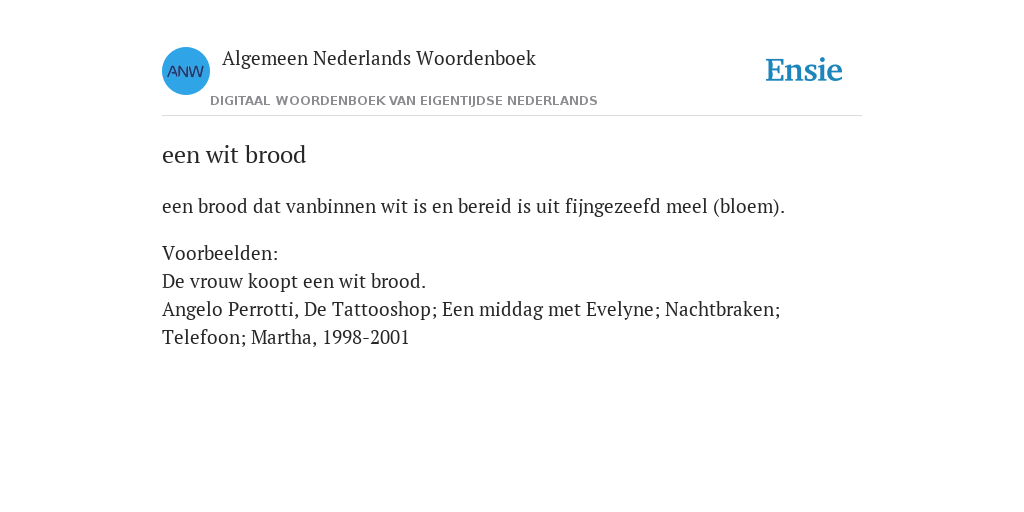 ANW
Algemeen Nederlands Woordenboek
DIGITAAL WOORDENBOEK VAN EIGENTIJDSE NEDERLANDS
Ensie

een wit brood

een brood dat vanbinnen wit is en bereid is uit fijngezeefd meel (bloem).

Voorbeelden:
De vrouw koopt een wit brood.
Angelo Perrotti, De Tattooshop; Een middag met Evelyne; Nachtbraken; Telefoon; Martha, 1998-2001